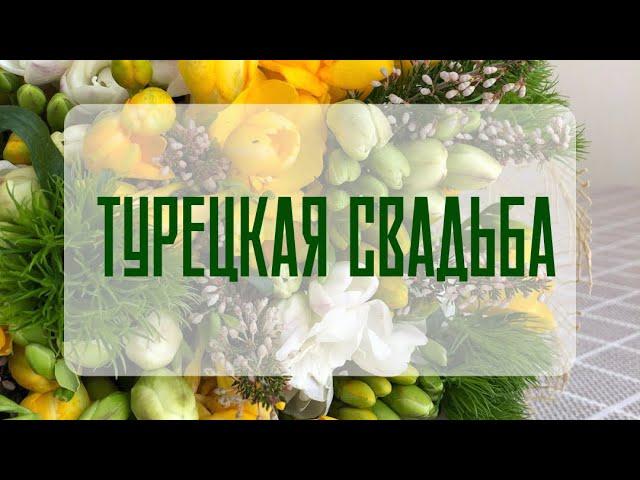 ТУРЕЦКАЯ СВАДЬБА